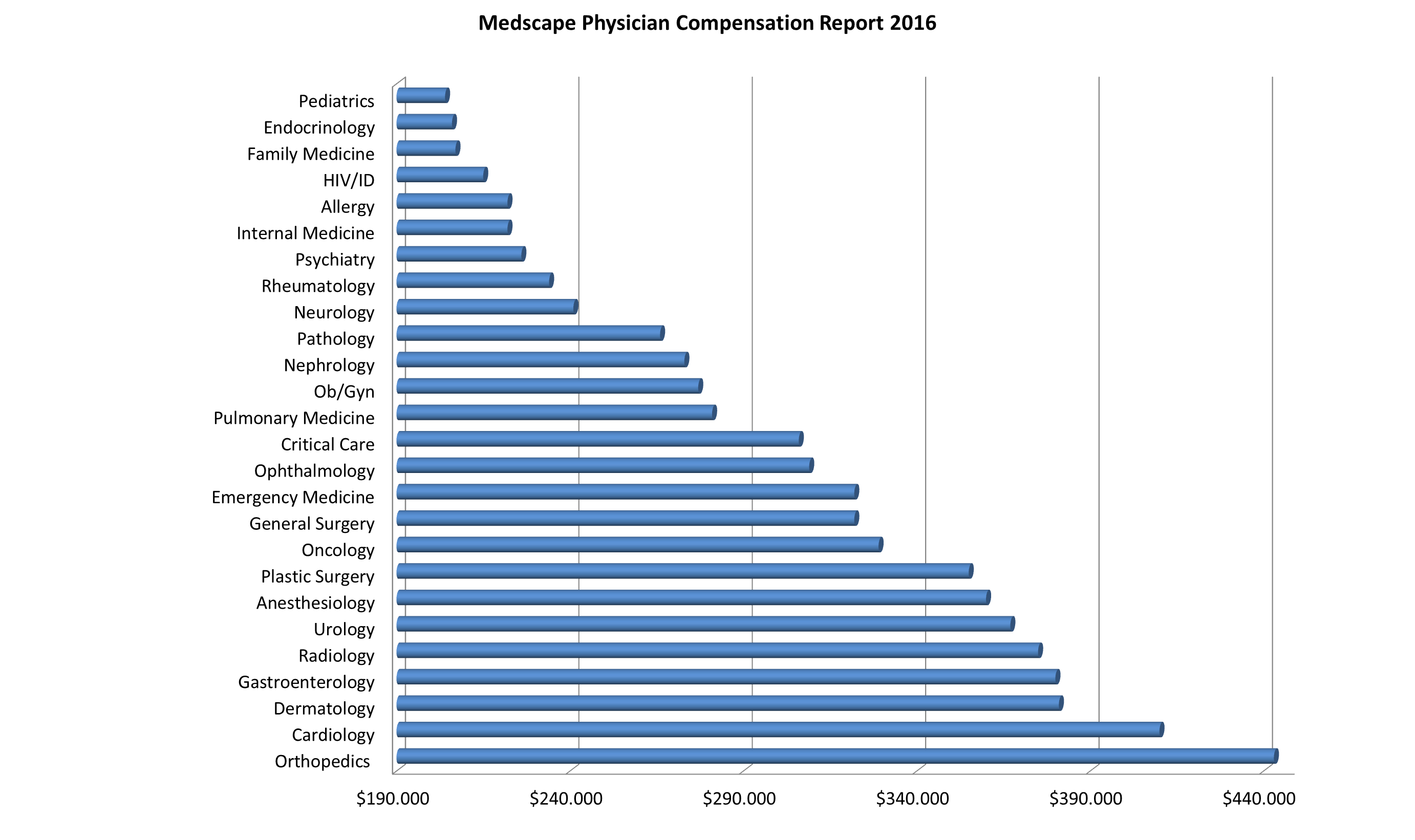 Medscape Physician Compensation Report 2016

Pediatrics
Endocrinology
Family Medicine
HIV/ID
Allergy
Internal Medicine
Psychiatry
Rheumatology
Neurology
Pathology
Nephrology
Ob/Gyn
Pulmonary Medicine
Critical Care
Ophthalmology
Emergency Medicine
General Surgery
Oncology
Plastic Surgery
Anesthesiology
Urology
Radiology
Gastroenterology
Dermatology
Cardiology
Orthopedics

$190.000
$240.000
$290.000
$340.000
$390.000
$440.000